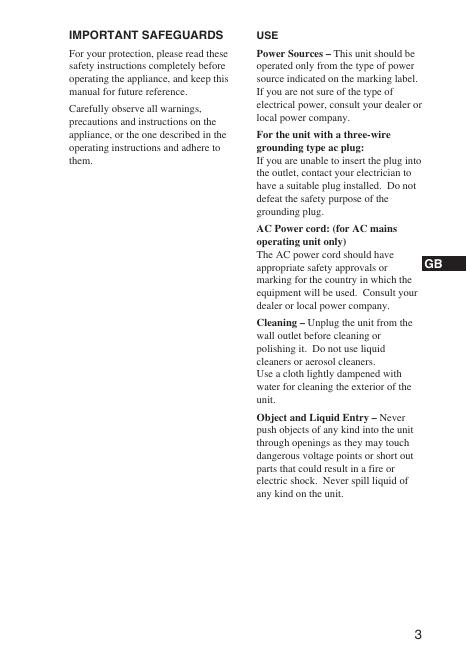 IMPORTANT SAFEGUARDS

For your protection, please read these safety instructions completely before operating the appliance, and keep this manual for future reference.

Carefully observe all warnings, precautions and instructions on the appliance, or the one described in the operating instructions and adhere to them.

USE

Power Sources – This unit should be operated only from the type of power source indicated on the marking label. If you are not sure of the type of electrical power, consult your dealer or local power company.

For the unit with a three-wire grounding type ac plug:
If you are unable to insert the plug into the outlet, contact your electrician to have a suitable plug installed. Do not defeat the safety purpose of the grounding plug.

AC Power cord: (for AC mains operating unit only)
The AC power cord should have appropriate safety approvals or marking for the country in which the equipment will be used. Consult your dealer or local power company.

Cleaning – Unplug the unit from the wall outlet before cleaning or polishing it. Do not use liquid cleaners or aerosol cleaners.
Use a cloth lightly dampened with water for cleaning the exterior of the unit.

Object and Liquid Entry – Never push objects of any kind into the unit through openings as they may touch dangerous voltage points or short out parts that could result in a fire or electric shock. Never spill liquid of any kind on the unit.

GB

3